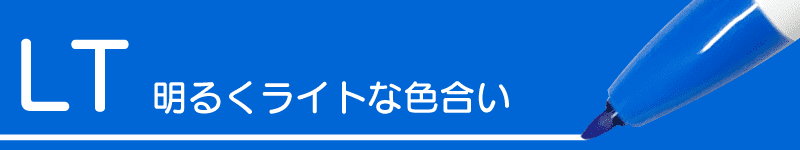 LT 明るくライトな色合い